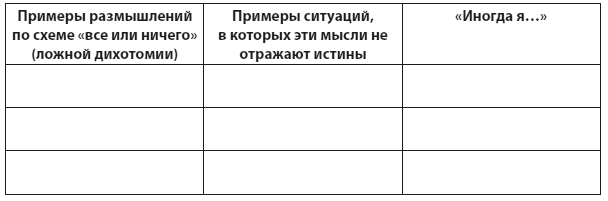 | Примеры размышлений по схеме «все или ничего» (ложной дихотомии) | Примеры ситуаций, в которых эти мысли не отражают истины | «Иногда я…» |
|---|---|---|
| | | |
| | | |
| | | |